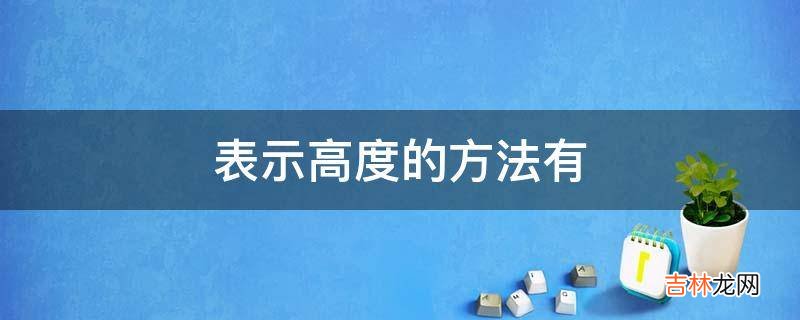 表示高度的方法有

吉林龙网